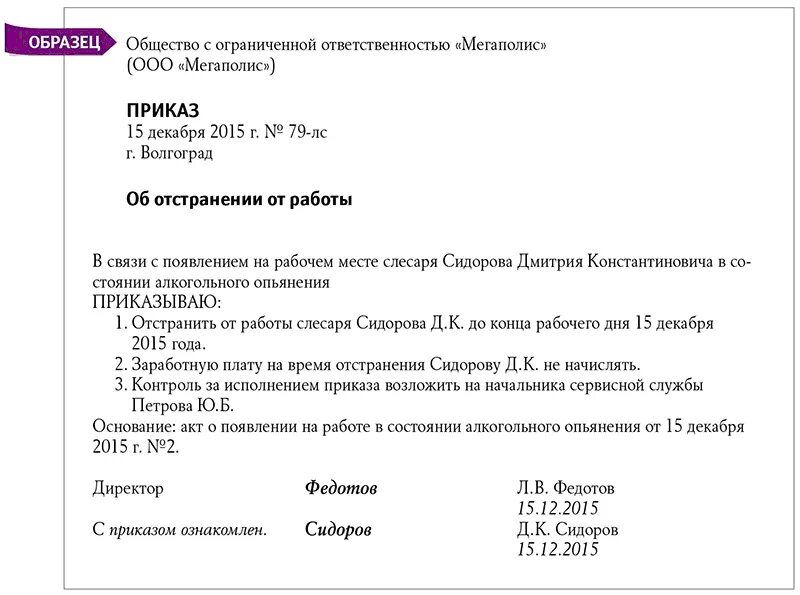 ОБРАЗЕЦ

Общество с ограниченной ответственностью «Мегаполис»
(ООО «Мегаполис»)

ПРИКАЗ
15 декабря 2015 г. № 79-лс
г. Волгоград

Об отстранении от работы

В связи с появлением на рабочем месте слесаря Сидорова Дмитрия Константиновича в состоянии алкогольного опьянения
ПРИКАЗЫВАЮ:
1. Отстранить от работы слесаря Сидорова Д.К. до конца рабочего дня 15 декабря 2015 года.
2. Заработную плату на время отстранения Сидорову Д.К. не начислять.
3. Контроль за исполнением приказа возложить на начальника сервисной службы Петрова Ю.Б.
Основание: акт о появлении на работе в состоянии алкогольного опьянения от 15 декабря 2015 г. №2.

Директор Федотов Л.В. Федотов
15.12.2015
С приказом ознакомлен. Сидоров Д.К. Сидоров
15.12.2015